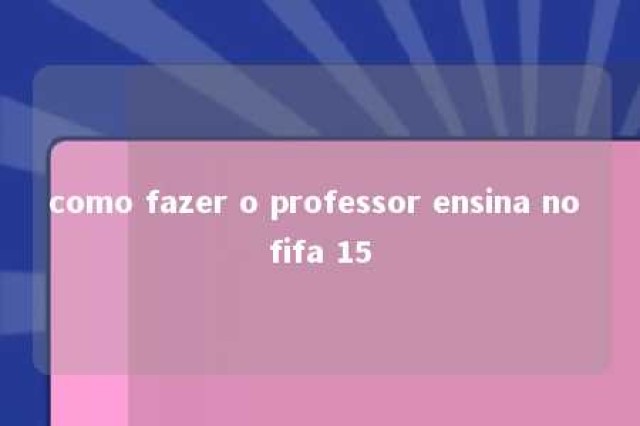 como fazer o professor ensina no fifa 15